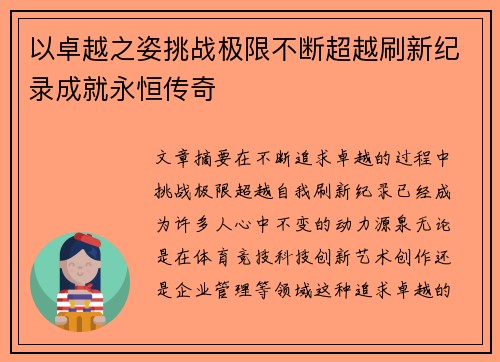 以卓越之姿挑战极限不断超越刷新纪录成就永恒传奇

文章摘要在不断追求卓越的过程中挑战极限超越自我刷新纪录已经成为许多人心中不变的动力源泉无论是在体育竞技科技创新艺术创作还是企业管理等领域这种追求卓越的